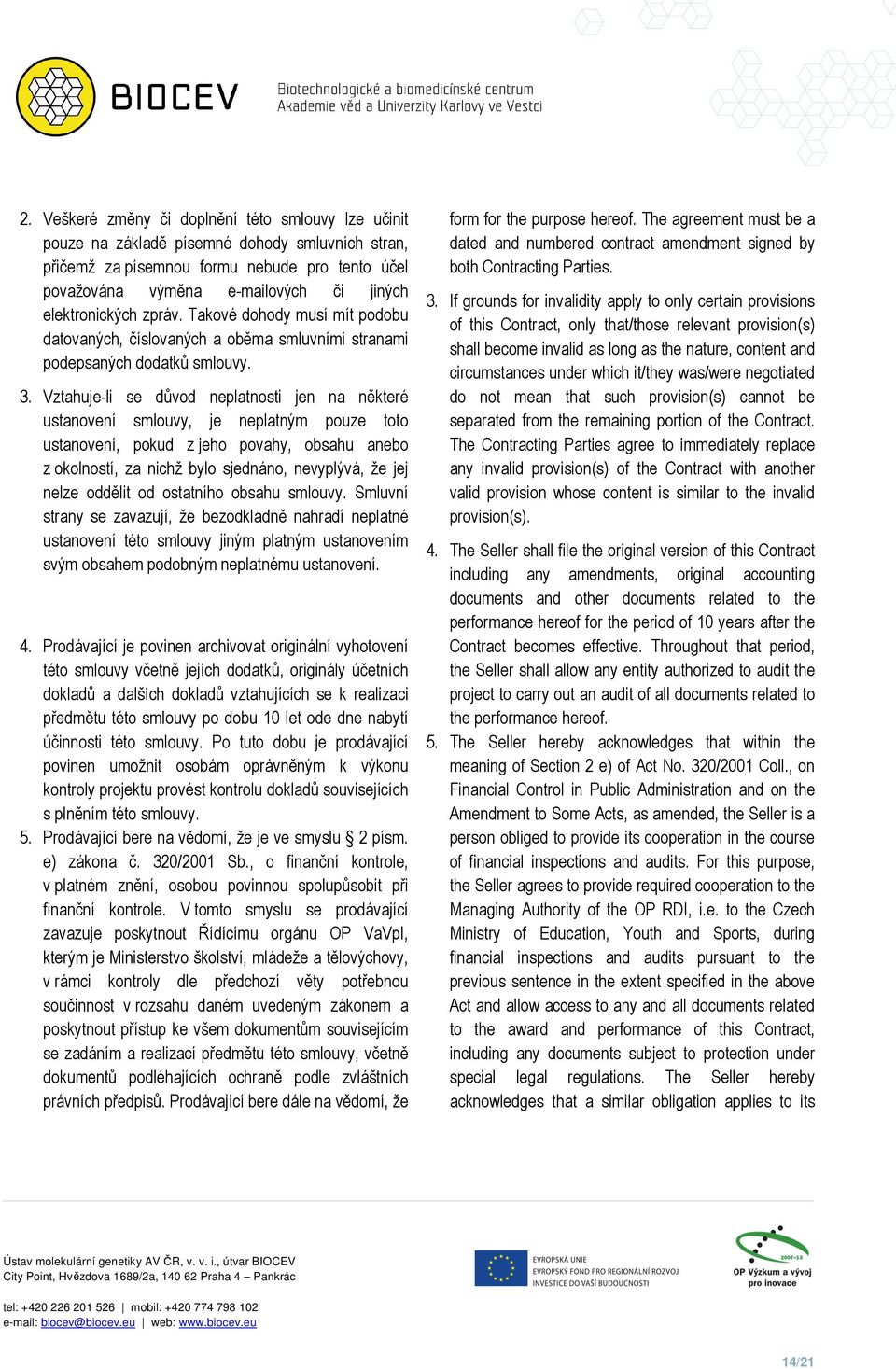 BIOCEV

Biotechnologické a biomedicínské centrum
Akademie věd a Univerzity Karlovy ve Vestci

2. Veškeré změny či doplnění této smlouvy lze učinit pouze na základě písemné dohody smluvních stran, přičemž za písemnou formu nebude pro tento účel považována výměna e-mailových či jiných elektronických zpráv. Takové dohody musí mít podobu datovaných, číslovaných a oběma smluvními stranami podepsaných dodatků smlouvy.

3. Vztahuje-li se důvod neplatnosti jen na některé ustanovení smlouvy, je neplatným pouze toto ustanovení, pokud z jeho povahy, obsahu anebo z okolností, za nichž bylo sjednáno, nevyplývá, že jej nelze oddělit od ostatního obsahu smlouvy. Smluvní strany se zavazují, že bezodkladně nahradí neplatné ustanovení této smlouvy jiným platným ustanovením svým obsahem podobným neplatnému ustanovení.

4. Prodávající je povinen archivovat originální vyhotovení této smlouvy včetně jejích dodatků, originály účetních dokladů a dalších dokladů vztahujících se k realizaci předmětu této smlouvy po dobu 10 let ode dne nabytí účinnosti této smlouvy. Po tuto dobu je prodávající povinen umožnit osobám oprávněným k výkonu kontroly projektu provést kontrolu dokladů souvisejících s plněním této smlouvy.

5. Prodávající bere na vědomí, že je ve smyslu § 2 písm. e) zákona č. 320/2001 Sb., o finanční kontrole, v platném znění, osobou povinnou spolupůsobit při finanční kontrole. V tomto smyslu se prodávající zavazuje poskytnout Řídícímu orgánu OP VaVpI, kterým je Ministerstvo školství, mládeže a tělovýchovy, v rámci kontroly dle předchozí věty potřebnou součinnost v rozsahu daném uvedeným zákonem a poskytnout přístup ke všem dokumentům souvisejícím se zadáním a realizací předmětu této smlouvy, včetně dokumentů podléhajících ochraně podle zvláštních právních předpisů. Prodávající bere dále na vědomí, že

form for the purpose hereof. The agreement must be a dated and numbered contract amendment signed by both Contracting Parties.

3. If grounds for invalidity apply to only certain provisions of this Contract, only that/those relevant provision(s) shall become invalid as long as the nature, content and circumstances under which it/they was/were negotiated do not mean that such provision(s) cannot be separated from the remaining portion of the Contract. The Contracting Parties agree to immediately replace any invalid provision(s) of the Contract with another valid provision whose content is similar to the invalid provision(s).

4. The Seller shall file the original version of this Contract including any amendments, original accounting documents and other documents related to the performance hereof for the period of 10 years after the Contract becomes effective. Throughout that period, the Seller shall allow any entity authorized to audit the project to carry out an audit of all documents related to the performance hereof.

5. The Seller hereby acknowledges that within the meaning of Section 2 e) of Act No. 320/2001 Coll., on Financial Control in Public Administration and on the Amendment to Some Acts, as amended, the Seller is a person obliged to provide its cooperation in the course of financial inspections and audits. For this purpose, the Seller agrees to provide required cooperation to the Managing Authority of the OP RDI, i.e. to the Czech Ministry of Education, Youth and Sports, during financial inspections and audits pursuant to the previous sentence in the extent specified in the above Act and allow access to any and all documents related to the award and performance of this Contract, including any documents subject to protection under special legal regulations. The Seller hereby acknowledges that a similar obligation applies to its

Ústav molekulární genetiky AV ČR, v. v. i., útvar BIOCEV
City Point, Hvězdova 1689/2a, 140 62 Praha 4 – Pankrác

tel: +420 226 201 526 | mobil: +420 774 798 102
e-mail: biocev@biocev.eu | web: www.biocev.eu

EVROPSKÁ UNIE
EVROPSKÝ FOND PRO REGIONÁLNÍ ROZVOJ
INVESTICE DO VAŠÍ BUDOUCNOSTI

2007-13
OP Výzkum a vývoj pro inovace

14/21